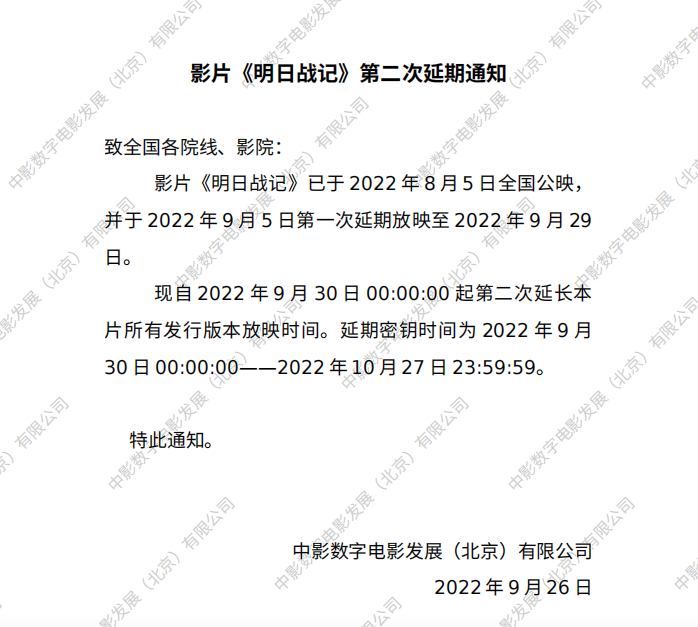 影片《明日战记》第二次延期通知

致全国各院线、影院：

影片《明日战记》已于2022年8月5日全国公映，并于2022年9月5日第一次延期放映至2022年9月29日。

现自2022年9月30日00:00:00起第二次延长本片所有发行版本放映时间。延期密钥时间为2022年9月30日00:00:00——2022年10月27日23:59:59。

特此通知。

中影数字电影发展（北京）有限公司
2022年9月26日

中影数字电影发展（北京）有限公司